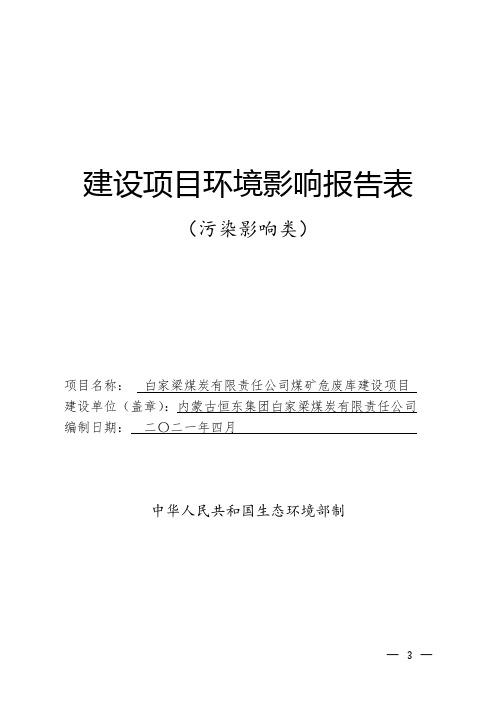 建设项目环境影响报告表

（污染影响类）

项目名称： 白家梁煤炭有限责任公司煤矿危废库建设项目
建设单位（盖章）：内蒙古恒东集团白家梁煤炭有限责任公司
编制日期： 二〇二一年四月

中华人民共和国生态环境部制

— 3 —